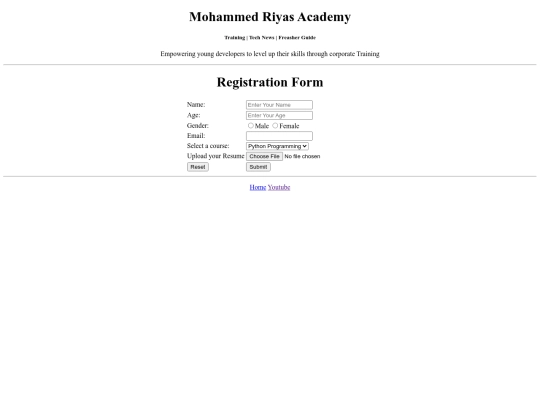 Mohammed Riyas Academy

Training | Tech News | Fresher Guide

Empowering young developers to level up their skills through corporate Training

Registration Form

Name: Enter Your Name
Age: Enter Your Age
Gender: Male Female
Email:
Select a course: Python Programming
Upload your Resume Choose File No file chosen
Reset Submit

Home Youtube